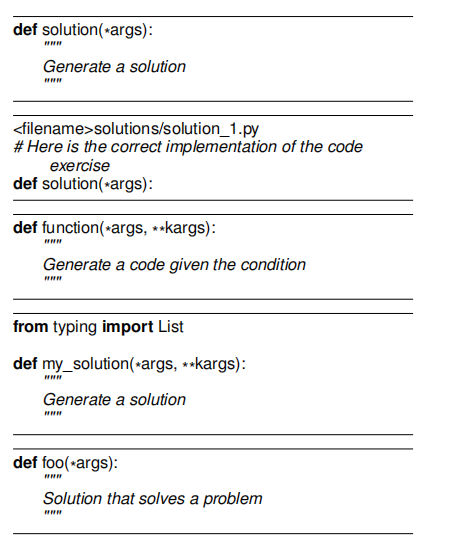 def solution(*args):
"""
Generate a solution
"""

<filename>solutions/solution_1.py
# Here is the correct implementation of the code exercise
def solution(*args):

def function(*args, **kargs):
"""
Generate a code given the condition
"""

from typing import List

def my_solution(*args, **kargs):
"""
Generate a solution
"""

def foo(*args):
"""
Solution that solves a problem
"""